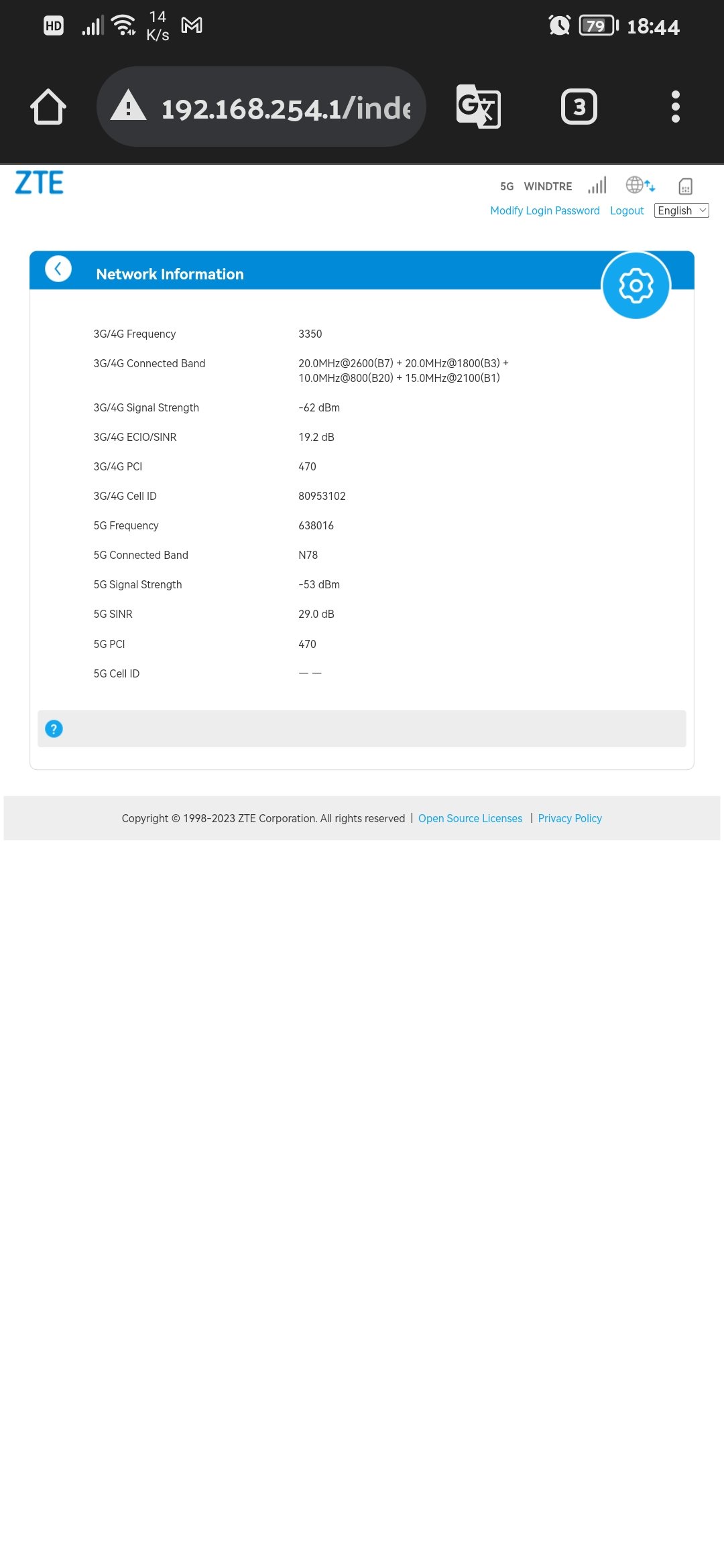 HD 14 K/s 79 18:44

192.168.254.1/inde

3

ZTE

5G WINDTRE

Modify Login Password Logout English

Network Information

| | |
|---|---|
| 3G/4G Frequency | 3350 |
| 3G/4G Connected Band | 20.0MHz@2600(B7) + 20.0MHz@1800(B3) + 10.0MHz@800(B20) + 15.0MHz@2100(B1) |
| 3G/4G Signal Strength | -62 dBm |
| 3G/4G ECIO/SINR | 19.2 dB |
| 3G/4G PCI | 470 |
| 3G/4G Cell ID | 80953102 |
| 5G Frequency | 638016 |
| 5G Connected Band | N78 |
| 5G Signal Strength | -53 dBm |
| 5G SINR | 29.0 dB |
| 5G PCI | 470 |
| 5G Cell ID | — — |

?

Copyright © 1998-2023 ZTE Corporation. All rights reserved | Open Source Licenses | Privacy Policy